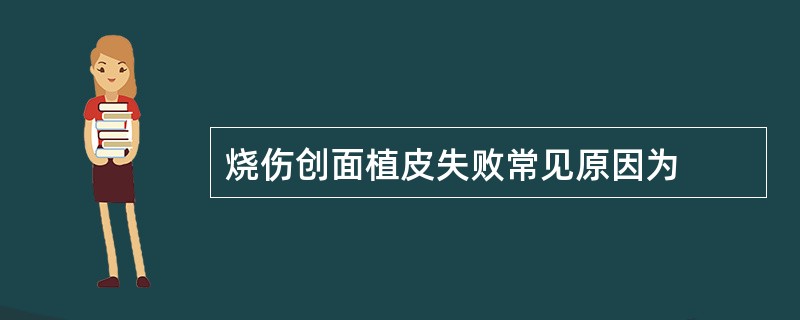 烧伤创面植皮失败常见原因为